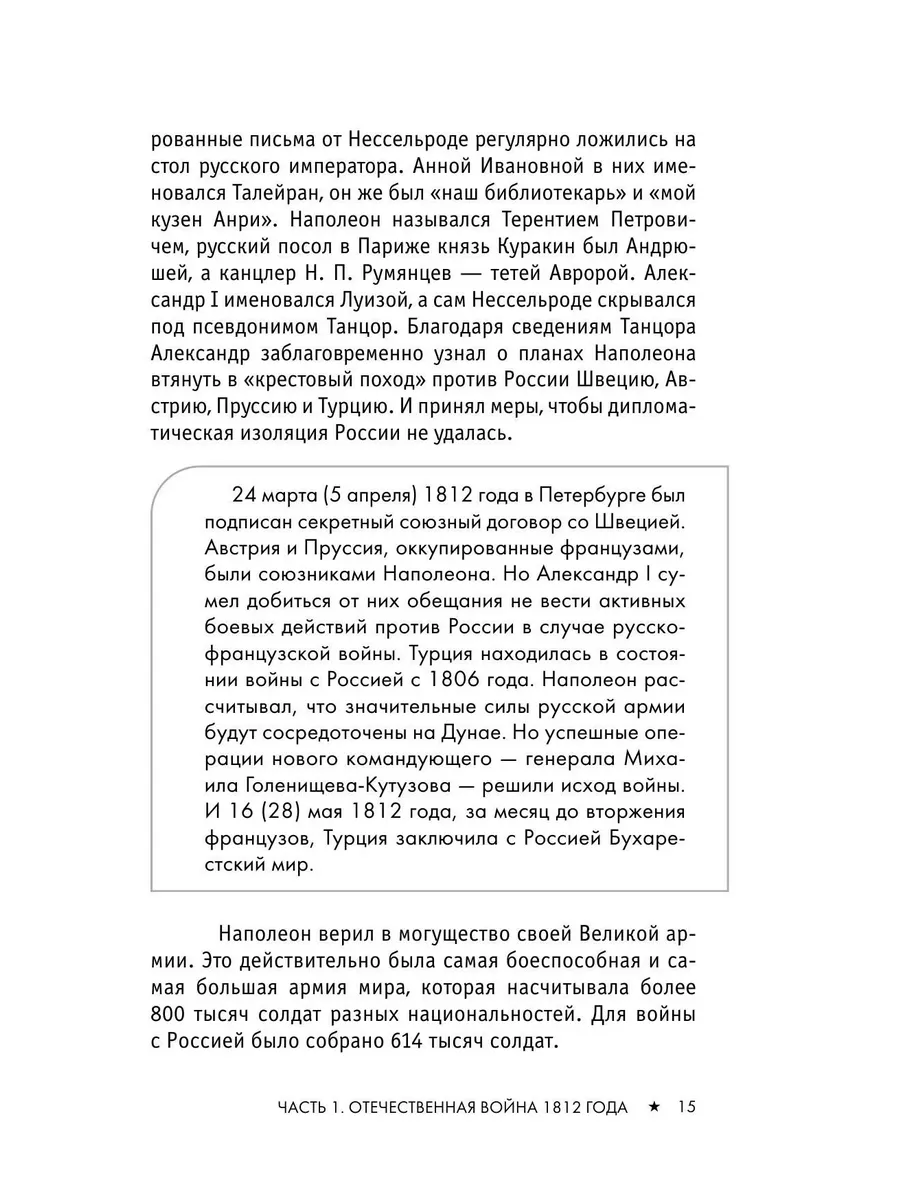 рованные письма от Нессельроде регулярно ложились на стол русского императора. Анной Ивановной в них именовался Талейран, он же был «наш библиотекарь» и «мой кузен Анри». Наполеон назывался Терентием Петровичем, русский посол в Париже князь Куракин был Андрюшей, а канцлер Н. П. Румянцев — тетей Авророй. Александр I именовался Луизой, а сам Нессельроде скрывался под псевдонимом Танцор. Благодаря сведениям Танцора Александр заблаговременно узнал о планах Наполеона втянуть в «крестовый поход» против России Швецию, Австрию, Пруссию и Турцию. И принял меры, чтобы дипломатическая изоляция России не удалась.

24 марта (5 апреля) 1812 года в Петербурге был подписан секретный союзный договор со Швецией. Австрия и Пруссия, оккупированные французами, были союзниками Наполеона. Но Александр I сумел добиться от них обещания не вести активных боевых действий против России в случае русско-французской войны. Турция находилась в состоянии войны с Россией с 1806 года. Наполеон рассчитывал, что значительные силы русской армии будут сосредоточены на Дунае. Но успешные операции нового командующего — генерала Михаила Голенищева-Кутузова — решили исход войны. И 16 (28) мая 1812 года, за месяц до вторжения французов, Турция заключила с Россией Бухарестский мир.

Наполеон верил в могущество своей Великой армии. Это действительно была самая боеспособная и самая большая армия мира, которая насчитывала более 800 тысяч солдат разных национальностей. Для войны с Россией было собрано 614 тысяч солдат.

ЧАСТЬ 1. ОТЕЧЕСТВЕННАЯ ВОЙНА 1812 ГОДА ★ 15